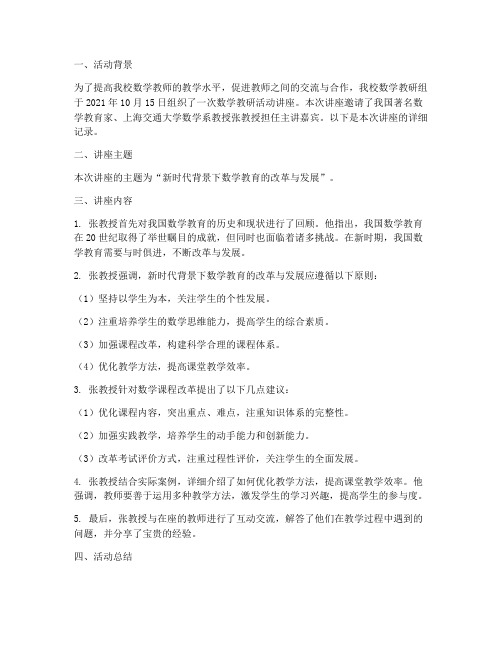 一、活动背景

为了提高我校数学教师的教学水平，促进教师之间的交流与合作，我校数学教研组于 2021 年 10 月 15 日组织了一次数学教研活动讲座。本次讲座邀请了我国著名数学教育家、上海交通大学数学系教授张教授担任主讲嘉宾。以下是本次讲座的详细记录。

二、讲座主题

本次讲座的主题为“新时代背景下数学教育的改革与发展”。

三、讲座内容

1. 张教授首先对我国数学教育的历史和现状进行了回顾。他指出，我国数学教育在 20 世纪取得了举世瞩目的成就，但同时也面临着诸多挑战。在新时期，我国数学教育需要与时俱进，不断改革与发展。

2. 张教授强调，新时代背景下数学教育的改革与发展应遵循以下原则：

（1）坚持以学生为本，关注学生的个性发展。

（2）注重培养学生的数学思维能力，提高学生的综合素质。

（3）加强课程改革，构建科学合理的课程体系。

（4）优化教学方法，提高课堂教学效率。

3. 张教授针对数学课程改革提出了以下几点建议：

（1）优化课程内容，突出重点、难点，注重知识体系的完整性。

（2）加强实践教学，培养学生的动手能力和创新能力。

（3）改革考试评价方式，注重过程性评价，关注学生的全面发展。

4. 张教授结合实际案例，详细介绍了如何优化教学方法，提高课堂教学效率。他强调，教师要善于运用多种教学方法，激发学生的学习兴趣，提高学生的参与度。

5. 最后，张教授与在座的教师进行了互动交流，解答了他们在教学过程中遇到的问题，并分享了宝贵的经验。

四、活动总结